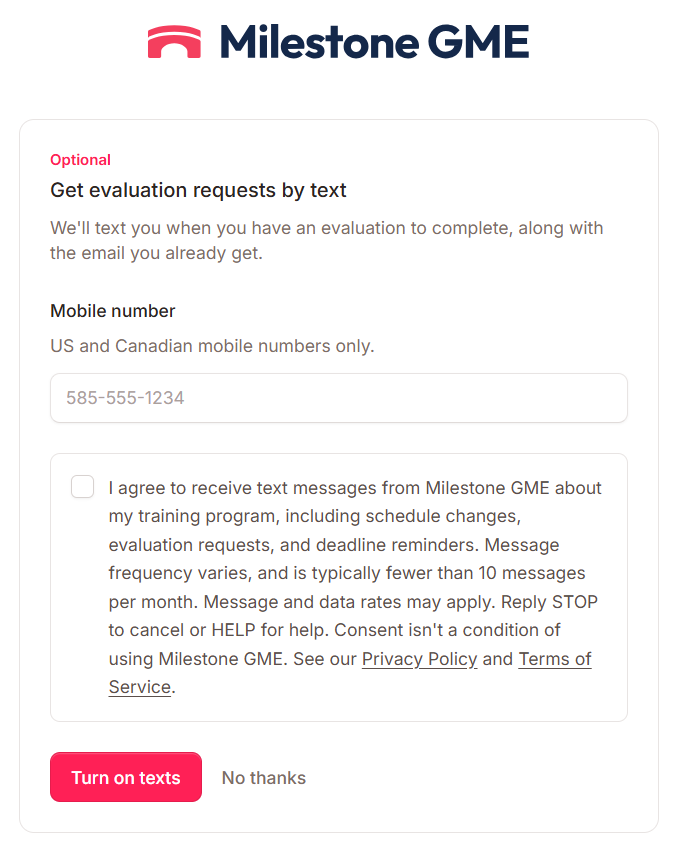 Milestone GME

Optional

Get evaluation requests by text

We'll text you when you have an evaluation to complete, along with the email you already get.

Mobile number

US and Canadian mobile numbers only.

585-555-1234

I agree to receive text messages from Milestone GME about my training program, including schedule changes, evaluation requests, and deadline reminders. Message frequency varies, and is typically fewer than 10 messages per month. Message and data rates may apply. Reply STOP to cancel or HELP for help. Consent isn't a condition of using Milestone GME. See our Privacy Policy and Terms of Service.

Turn on texts

No thanks